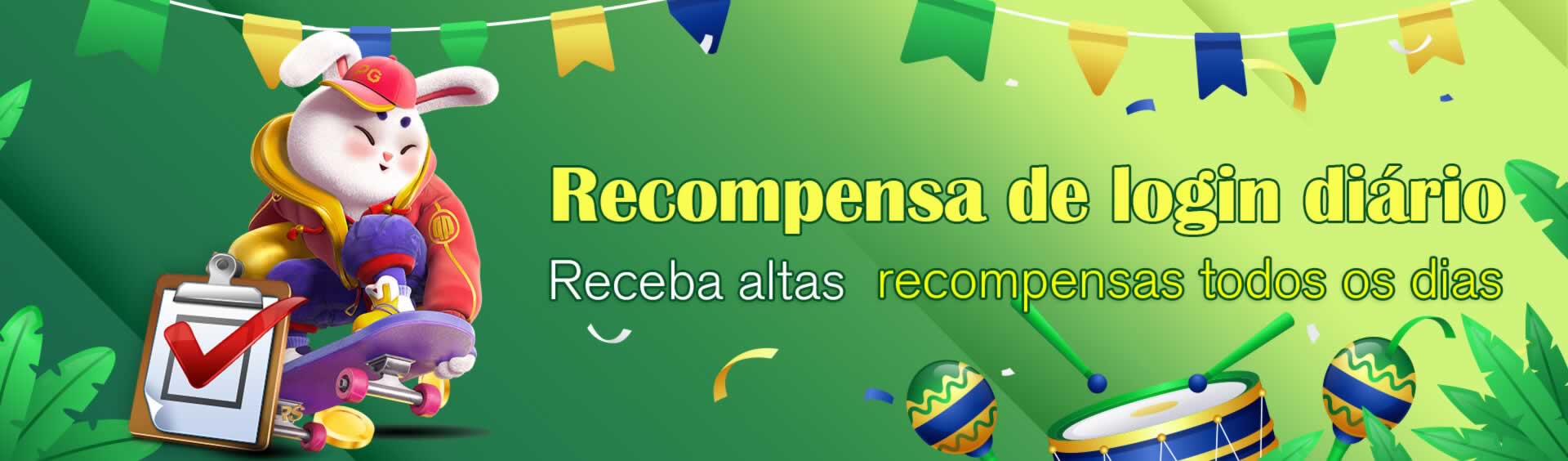 PG

Recompensa de login diário

Receba altas recompensas todos os dias